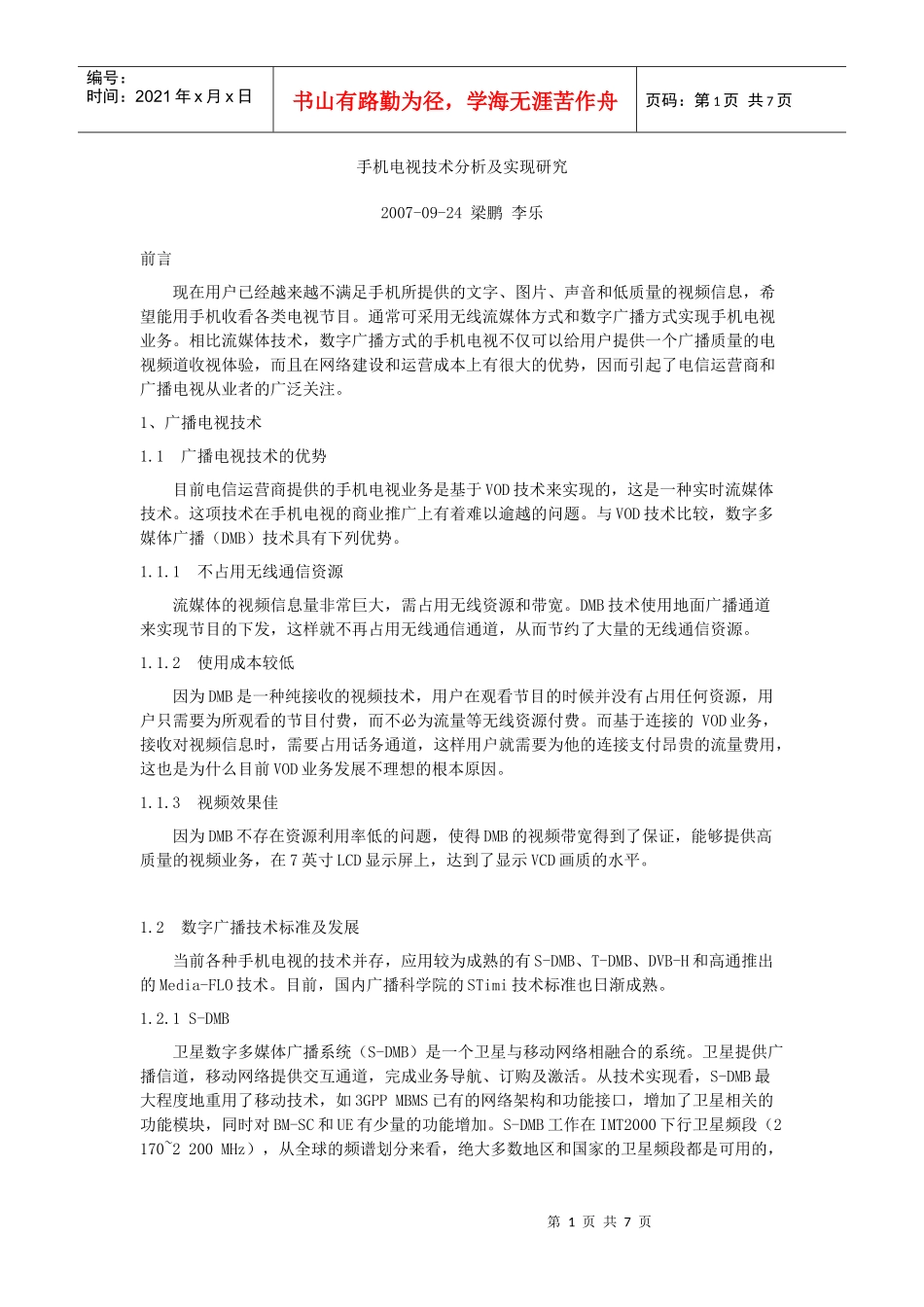 编号：
时间：2021 年 x 月 x 日

书山有路勤为径，学海无涯苦作舟

页码：第 1 页 共 7 页

手机电视技术分析及实现研究

2007-09-24 梁鹏 李乐

前言

现在用户已经越来越不满足手机所提供的文字、图片、声音和低质量的视频信息，希望能用手机收看各类电视节目。通常可采用无线流媒体方式和数字广播方式实现手机电视业务。相比流媒体技术，数字广播方式的手机电视不仅可以给用户提供一个广播质量的电视频道收视体验，而且在网络建设和运营成本上有很大的优势，因而引起了电信运营商和广播电视从业者的广泛关注。

1、广播电视技术

1.1 广播电视技术的优势

目前电信运营商提供的手机电视业务是基于 VOD 技术来实现的，这是一种实时流媒体技术。这项技术在手机电视的商业推广上有着难以逾越的问题。与 VOD 技术比较，数字多媒体广播（DMB）技术具有下列优势。

1.1.1 不占用无线通信资源

流媒体的视频信息量非常巨大，需占用无线资源和带宽。DMB 技术使用地面广播通道来实现节目的下发，这样就不再占用无线通信通道，从而节约了大量的无线通信资源。

1.1.2 使用成本较低

因为 DMB 是一种纯接收的视频技术，用户在观看节目的时候并没有占用任何资源，用户只需要为所观看的节目付费，而不必为流量等无线资源付费。而基于连接的 VOD 业务，接收对视频信息时，需要占用话务通道，这样用户就需要为他的连接支付昂贵的流量费用，这也是为什么目前 VOD 业务发展不理想的根本原因。

1.1.3 视频效果佳

因为 DMB 不存在资源利用率低的问题，使得 DMB 的视频带宽得到了保证，能够提供高质量的视频业务，在 7 英寸 LCD 显示屏上，达到了显示 VCD 画质的水平。

1.2 数字广播技术标准及发展

当前各种手机电视的技术并存，应用较为成熟的有 S-DMB、T-DMB、DVB-H 和高通推出的 Media-FLO 技术。目前，国内广播科学院的 STimi 技术标准也日渐成熟。

1.2.1 S-DMB

卫星数字多媒体广播系统（S-DMB）是一个卫星与移动网络相融合的系统。卫星提供广播信道，移动网络提供交互通道，完成业务导航、订购及激活。从技术实现看，S-DMB 最大程度地重用了移动技术，如 3GPP MBMS 已有的网络架构和功能接口，增加了卫星相关的功能模块，同时对 BM-SC 和 UE 有少量的功能增加。S-DMB 工作在 IMT2000 下行卫星频段（2 170~2 200 MHz），从全球的频谱划分来看，绝大多数地区和国家的卫星频段都是可用的，

第 1 页 共 7 页